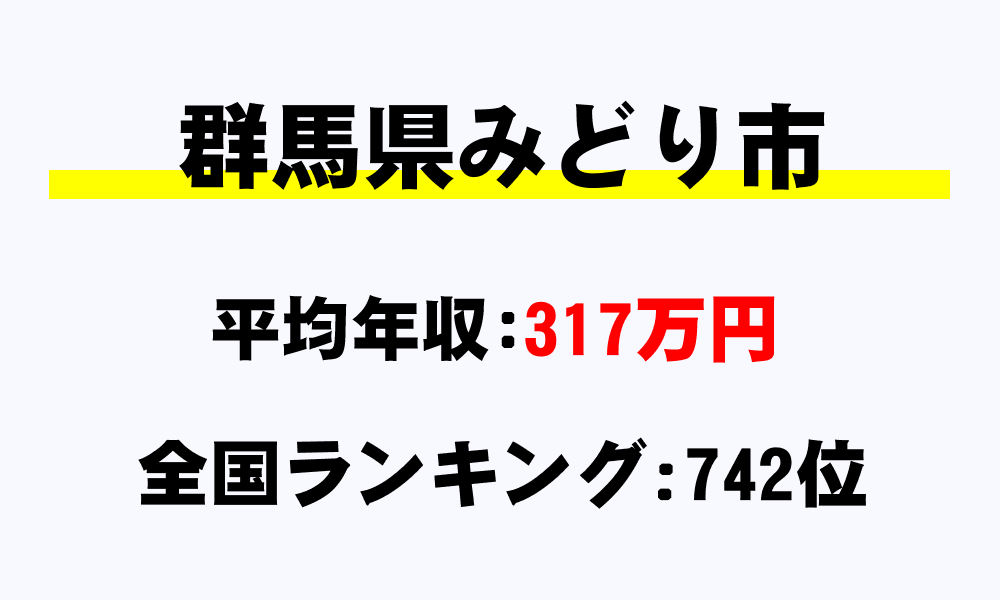 群馬県みどり市

平均年収：317万円

全国ランキング：742位